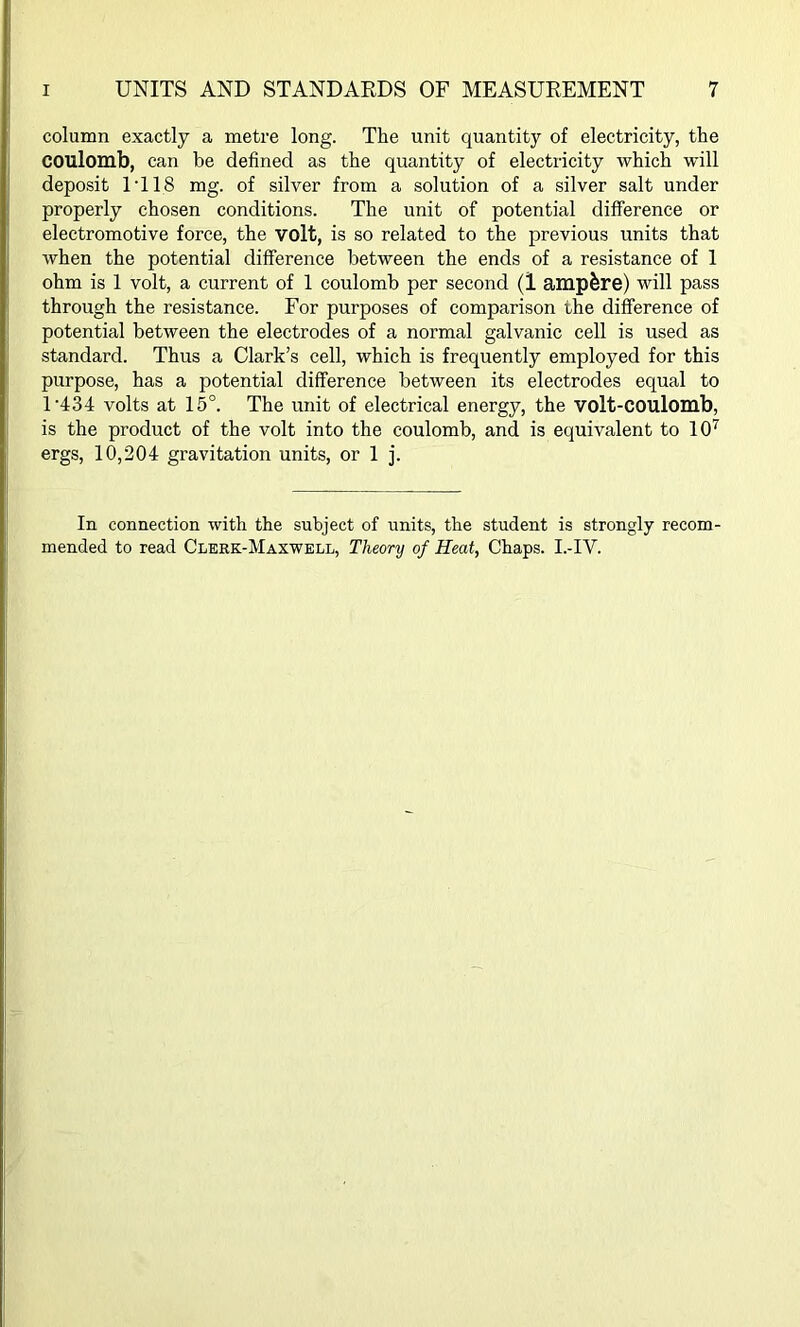 I UNITS AND STANDARDS OF MEASUREMENT 7

column exactly a metre long. The unit quantity of electricity, the coulomb, can be defined as the quantity of electricity which will deposit 1·118 mg. of silver from a solution of a silver salt under properly chosen conditions. The unit of potential difference or electromotive force, the volt, is so related to the previous units that when the potential difference between the ends of a resistance of 1 ohm is 1 volt, a current of 1 coulomb per second (1 ampère) will pass through the resistance. For purposes of comparison the difference of potential between the electrodes of a normal galvanic cell is used as standard. Thus a Clark's cell, which is frequently employed for this purpose, has a potential difference between its electrodes equal to 1·434 volts at 15°. The unit of electrical energy, the volt-coulomb, is the product of the volt into the coulomb, and is equivalent to $10^7$ ergs, 10,204 gravitation units, or 1 j.

In connection with the subject of units, the student is strongly recommended to read Clerk-Maxwell, Theory of Heat, Chaps. I.-IV.